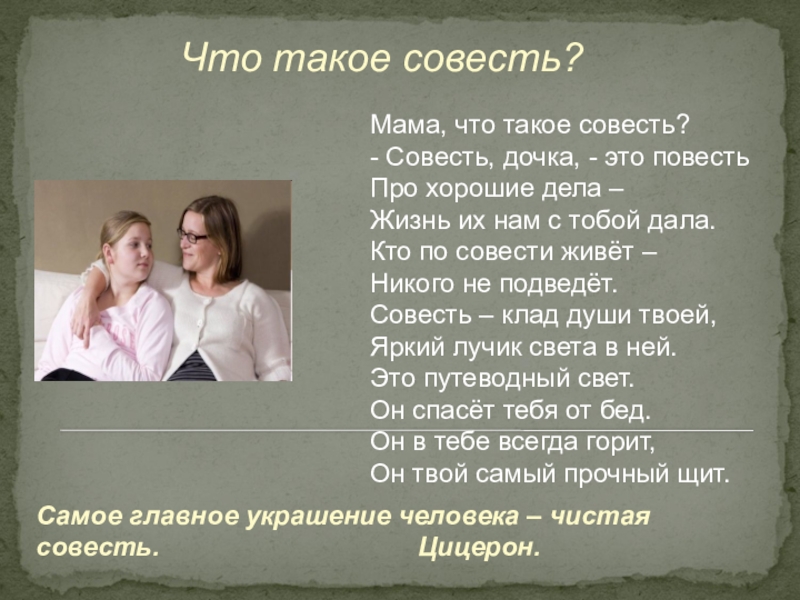 Что такое совесть?

Мама, что такое совесть?
- Совесть, дочка, - это повесть
Про хорошие дела –
Жизнь их нам с тобой дала.
Кто по совести живёт –
Никого не подведёт.
Совесть – клад души твоей,
Яркий лучик света в ней.
Это путеводный свет.
Он спасёт тебя от бед.
Он в тебе всегда горит,
Он твой самый прочный щит.

Самое главное украшение человека – чистая совесть. Цицерон.